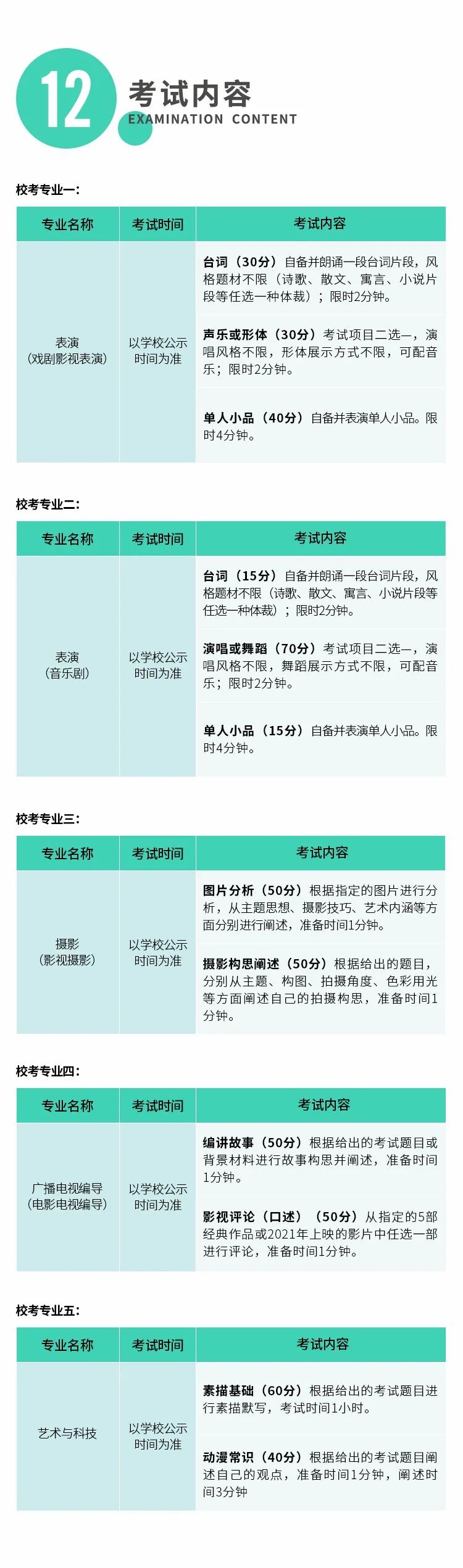 12

考试内容
EXAMINATION CONTENT

校考专业一:

| 专业名称 | 考试时间 | 考试内容 |
|---|---|---|
| 表演（戏剧影视表演） | 以学校公示时间为准 | 台词（30分）自备并朗诵一段台词片段，风格题材不限（诗歌、散文、寓言、小说片段等任选一种体裁）；限时2分钟。 |
|  |  | 声乐或形体（30分）考试项目二选一，演唱风格不限，形体展示方式不限，可配音乐；限时2分钟。 |
|  |  | 单人小品（40分）自备并表演单人小品。限时4分钟。 |

校考专业二:

| 专业名称 | 考试时间 | 考试内容 |
|---|---|---|
| 表演（音乐剧） | 以学校公示时间为准 | 台词（15分）自备并朗诵一段台词片段，风格题材不限（诗歌、散文、寓言、小说片段等任选一种体裁）；限时2分钟。 |
|  |  | 演唱或舞蹈（70分）考试项目二选一，演唱风格不限，舞蹈展示方式不限，可配音乐；限时2分钟。 |
|  |  | 单人小品（15分）自备并表演单人小品。限时4分钟。 |

校考专业三:

| 专业名称 | 考试时间 | 考试内容 |
|---|---|---|
| 摄影（影视摄影） | 以学校公示时间为准 | 图片分析（50分）根据指定的图片进行分析，从主题思想、摄影技巧、艺术内涵等方面分别进行阐述，准备时间1分钟。 |
|  |  | 摄影构思阐述（50分）根据给出的题目，分别从主题、构图、拍摄角度、色彩用光等方面阐述自己的拍摄构思，准备时间1分钟。 |

校考专业四:

| 专业名称 | 考试时间 | 考试内容 |
|---|---|---|
| 广播电视编导（电影电视编导） | 以学校公示时间为准 | 编讲故事（50分）根据给出的考试题目或背景材料进行故事构思并阐述，准备时间1分钟。 |
|  |  | 影视评论（口述）（50分）从指定的5部经典作品或2021年上映的影片中任选一部进行评论，准备时间1分钟。 |

校考专业五:

| 专业名称 | 考试时间 | 考试内容 |
|---|---|---|
| 艺术与科技 | 以学校公示时间为准 | 素描基础（60分）根据给出的考试题目进行素描默写，考试时间1小时。 |
|  |  | 动漫常识（40分）根据给出的考试题目阐述自己的观点，准备时间1分钟，阐述时间3分钟 |